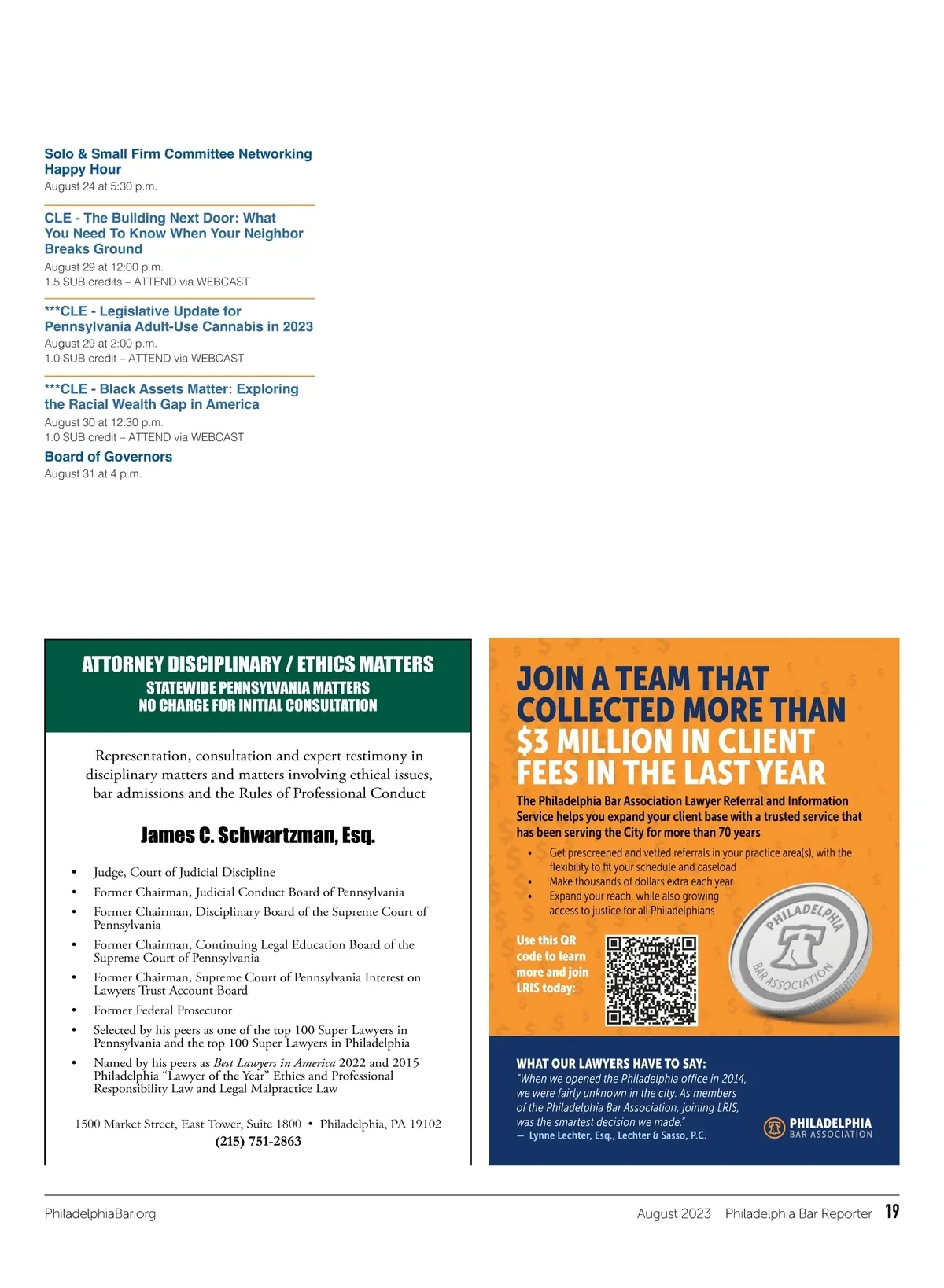 Solo & Small Firm Committee Networking Happy Hour
August 24 at 5:30 p.m.

CLE - The Building Next Door: What You Need To Know When Your Neighbor Breaks Ground
August 29 at 12:00 p.m.
1.5 SUB credits – ATTEND via WEBCAST

***CLE - Legislative Update for Pennsylvania Adult-Use Cannabis in 2023
August 29 at 2:00 p.m.
1.0 SUB credit – ATTEND via WEBCAST

***CLE - Black Assets Matter: Exploring the Racial Wealth Gap in America
August 30 at 12:30 p.m.
1.0 SUB credit – ATTEND via WEBCAST

Board of Governors
August 31 at 4 p.m.

ATTORNEY DISCIPLINARY / ETHICS MATTERS
STATEWIDE PENNSYLVANIA MATTERS
NO CHARGE FOR INITIAL CONSULTATION

Representation, consultation and expert testimony in disciplinary matters and matters involving ethical issues, bar admissions and the Rules of Professional Conduct

James C. Schwartzman, Esq.

• Judge, Court of Judicial Discipline
• Former Chairman, Judicial Conduct Board of Pennsylvania
• Former Chairman, Disciplinary Board of the Supreme Court of Pennsylvania
• Former Chairman, Continuing Legal Education Board of the Supreme Court of Pennsylvania
• Former Chairman, Supreme Court of Pennsylvania Interest on Lawyers Trust Account Board
• Former Federal Prosecutor
• Selected by his peers as one of the top 100 Super Lawyers in Pennsylvania and the top 100 Super Lawyers in Philadelphia
• Named by his peers as Best Lawyers in America 2022 and 2015 Philadelphia "Lawyer of the Year" Ethics and Professional Responsibility Law and Legal Malpractice Law

1500 Market Street, East Tower, Suite 1800 • Philadelphia, PA 19102
(215) 751-2863

JOIN A TEAM THAT COLLECTED MORE THAN $3 MILLION IN CLIENT FEES IN THE LAST YEAR

The Philadelphia Bar Association Lawyer Referral and Information Service helps you expand your client base with a trusted service that has been serving the City for more than 70 years

• Get prescreened and vetted referrals in your practice area(s), with the flexibility to fit your schedule and caseload
• Make thousands of dollars extra each year
• Expand your reach, while also growing access to justice for all Philadelphians

Use this QR code to learn more and join LRIS today:

PHILADELPHIA BAR ASSOCIATION

WHAT OUR LAWYERS HAVE TO SAY:
"When we opened the Philadelphia office in 2014, we were fairly unknown in the city. As members of the Philadelphia Bar Association, joining LRIS, was the smartest decision we made."
— Lynne Lechter, Esq., Lechter & Sasso, P.C.

PHILADELPHIA BAR ASSOCIATION

PhiladelphiaBar.org
August 2023 Philadelphia Bar Reporter 19